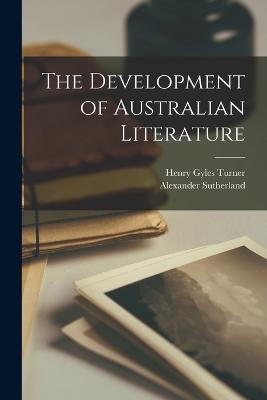 The Development of Australian Literature

Henry Gyles Turner
Alexander Sutherland